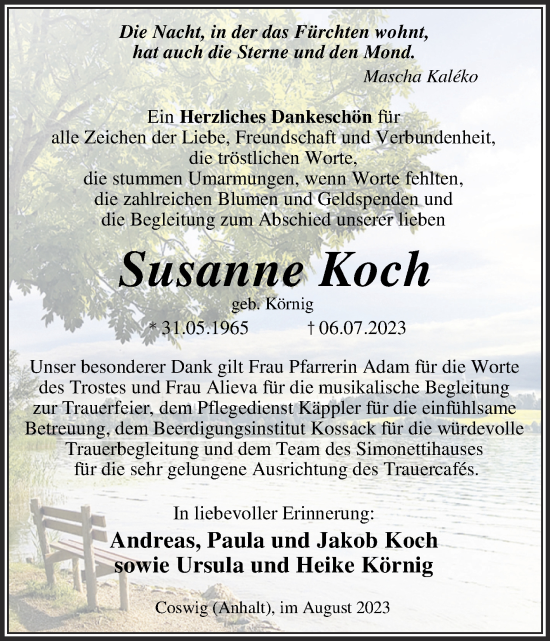 Die Nacht, in der das Fürchten wohnt,
hat auch die Sterne und den Mond.
Mascha Kaléko

Ein Herzliches Dankeschön für
alle Zeichen der Liebe, Freundschaft und Verbundenheit,
die tröstlichen Worte,
die stummen Umarmungen, wenn Worte fehlten,
die zahlreichen Blumen und Geldspenden und
die Begleitung zum Abschied unserer lieben

Susanne Koch
geb. Körnig
* 31.05.1965 † 06.07.2023

Unser besonderer Dank gilt Frau Pfarrerin Adam für die Worte des Trostes und Frau Alieva für die musikalische Begleitung zur Trauerfeier, dem Pflegedienst Käppler für die einfühlsame Betreuung, dem Beerdigungsinstitut Kossack für die würdevolle Trauerbegleitung und dem Team des Simonettihauses für die sehr gelungene Ausrichtung des Trauercafés.

In liebevoller Erinnerung:
Andreas, Paula und Jakob Koch
sowie Ursula und Heike Körnig

Coswig (Anhalt), im August 2023